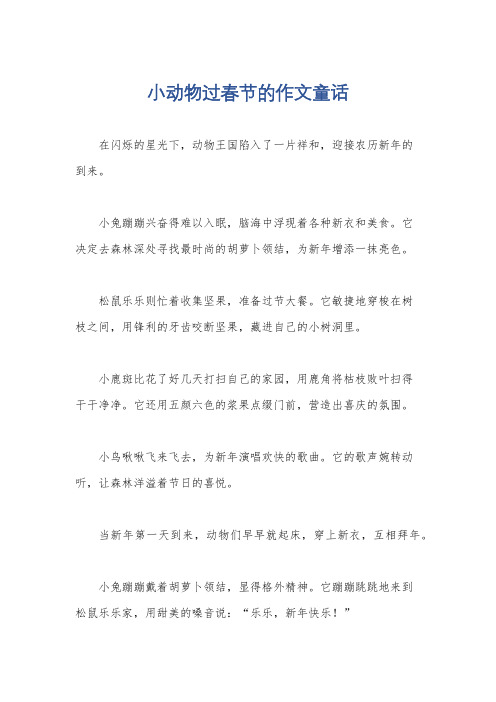 小动物过春节的作文童话

在闪烁的星光下，动物王国陷入了一片祥和，迎接农历新年的到来。

小兔蹦蹦兴奋得难以入眠，脑海中浮现着各种新衣和美食。它决定去森林深处寻找最时尚的胡萝卜领结，为新年增添一抹亮色。

松鼠乐乐则忙着收集坚果，准备过节大餐。它敏捷地穿梭在树枝之间，用锋利的牙齿咬断坚果，藏进自己的小树洞里。

小鹿斑比花了好几天打扫自己的家园，用鹿角将枯枝败叶扫得干干净净。它还用五颜六色的浆果点缀门前，营造出喜庆的氛围。

小鸟啾啾飞来飞去，为新年演唱欢快的歌曲。它的歌声婉转动听，让森林洋溢着节日的喜悦。

当新年第一天到来，动物们早早就起床，穿上新衣，互相拜年。

小兔蹦蹦戴着胡萝卜领结，显得格外精神。它蹦蹦跳跳地来到松鼠乐乐家，用甜美的嗓音说：“乐乐，新年快乐！”